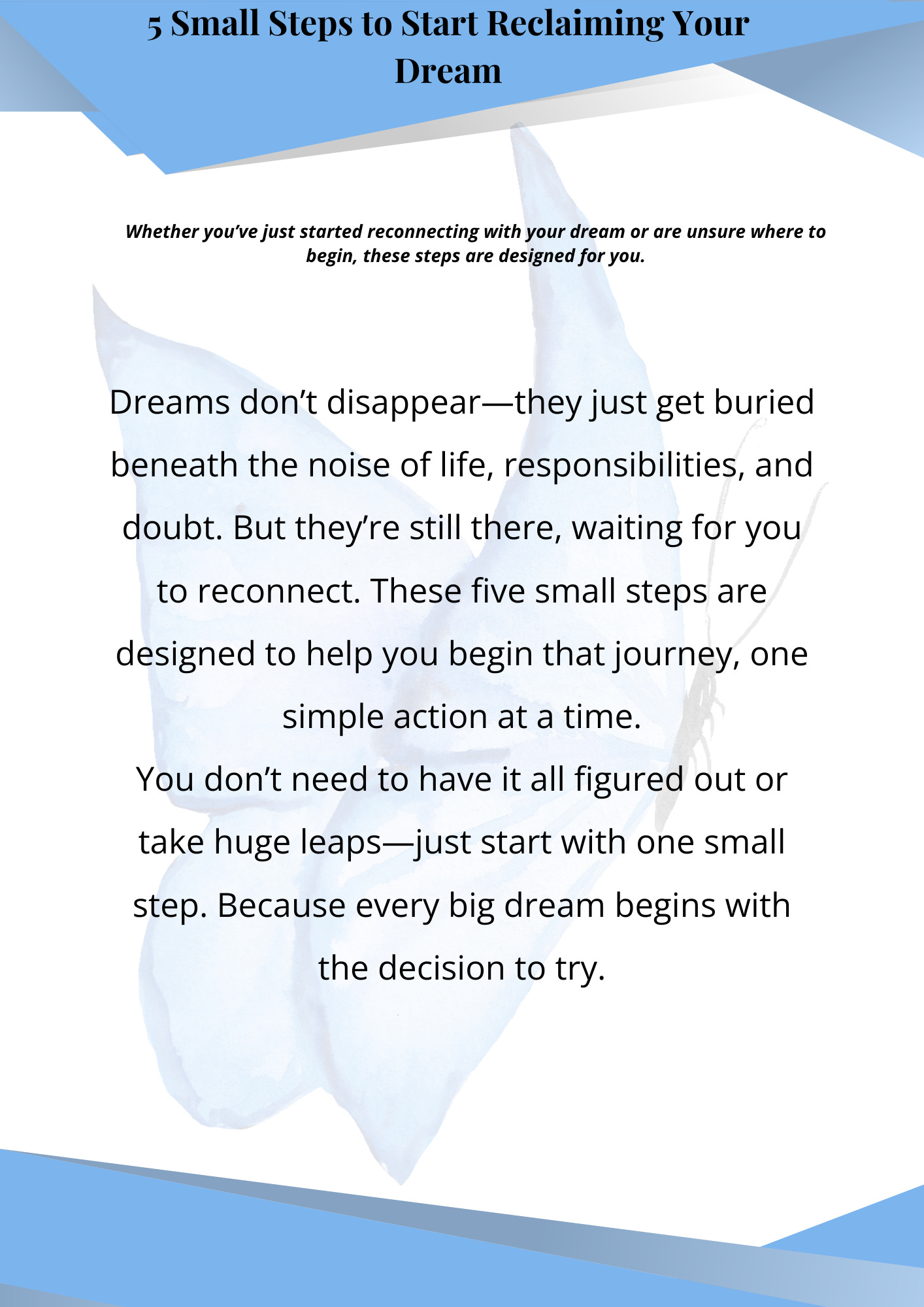 5 Small Steps to Start Reclaiming Your Dream

Whether you've just started reconnecting with your dream or are unsure where to begin, these steps are designed for you.

Dreams don't disappear—they just get buried beneath the noise of life, responsibilities, and doubt. But they're still there, waiting for you to reconnect. These five small steps are designed to help you begin that journey, one simple action at a time.

You don't need to have it all figured out or take huge leaps—just start with one small step. Because every big dream begins with the decision to try.